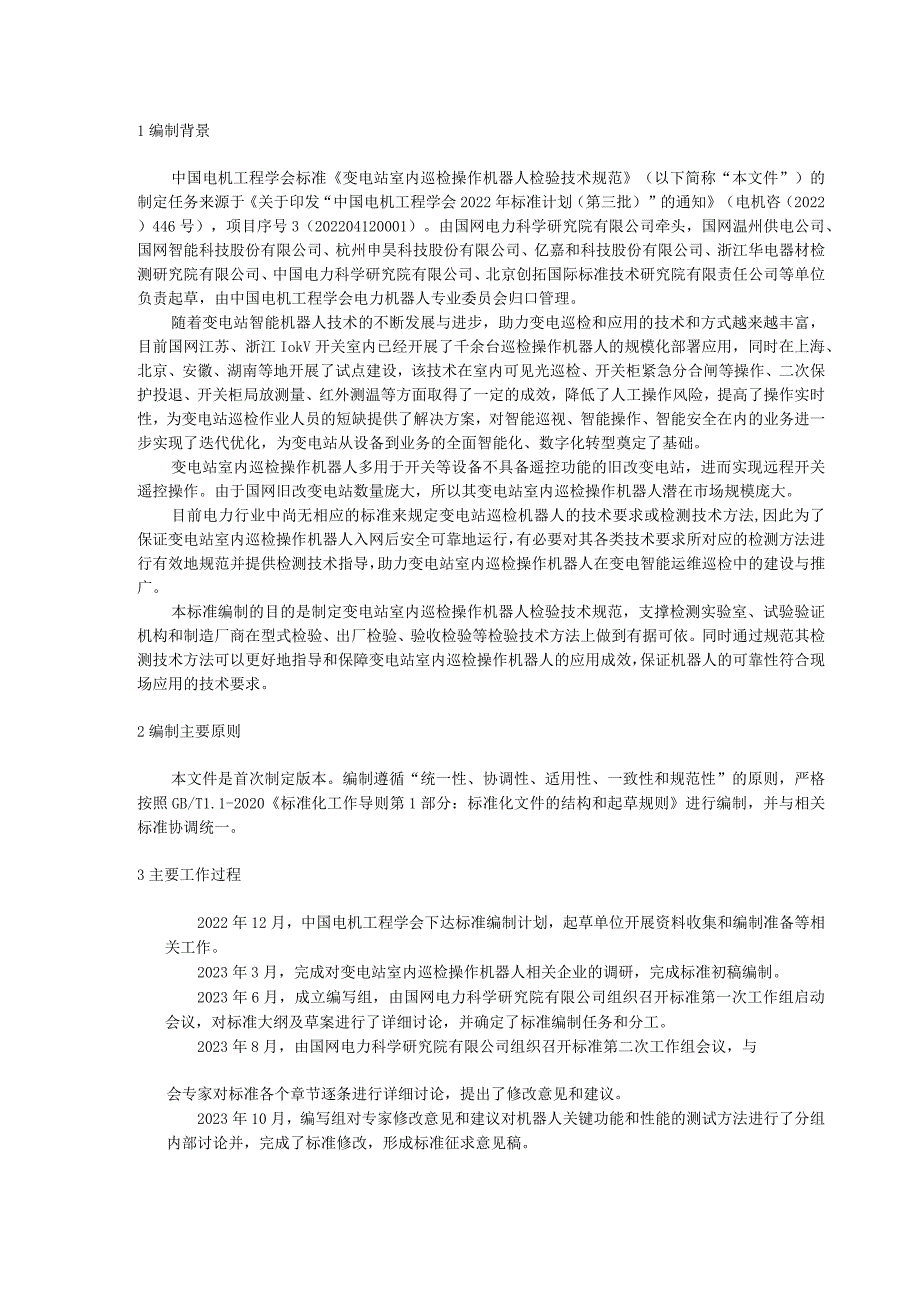 1 编制背景

中国电机工程学会标准《变电站室内巡检操作机器人检验技术规范》（以下简称“本文件”）的制定任务来源于《关于印发“中国电机工程学会 2022 年标准计划（第三批）”的通知》（电机咨（2022）446 号），项目序号 3（202204120001）。由国网电力科学研究院有限公司牵头，国网温州供电公司、国网智能科技股份有限公司、杭州申昊科技股份有限公司、亿嘉和科技股份有限公司、浙江华电器材检测研究院有限公司、中国电力科学研究院有限公司、北京创拓国际标准技术研究院有限责任公司等单位负责起草，由中国电机工程学会电力机器人专业委员会归口管理。

随着变电站智能机器人技术的不断发展与进步，助力变电巡检和应用的技术和方式越来越丰富，目前国网江苏、浙江 IokV 开关室内已经开展了千余台巡检操作机器人的规模化部署应用，同时在上海、北京、安徽、湖南等地开展了试点建设，该技术在室内可见光巡检、开关柜紧急分合闸等操作、二次保护投退、开关柜局放测量、红外测温等方面取得了一定的成效，降低了人工操作风险，提高了操作实时性，为变电站巡检作业人员的短缺提供了解决方案，对智能巡视、智能操作、智能安全在内的业务进一步实现了迭代优化，为变电站从设备到业务的全面智能化、数字化转型奠定了基础。

变电站室内巡检操作机器人多用于开关等设备不具备遥控功能的旧改变电站，进而实现远程开关遥控操作。由于国网旧改变电站数量庞大，所以其变电站室内巡检操作机器人潜在市场规模庞大。

目前电力行业中尚无相应的标准来规定变电站巡检机器人的技术要求或检测技术方法，因此为了保证变电站室内巡检操作机器人入网后安全可靠地运行，有必要对其各类技术要求所对应的检测方法进行有效地规范并提供检测技术指导，助力变电站室内巡检操作机器人在变电智能运维巡检中的建设与推广。

本标准编制的目的是制定变电站室内巡检操作机器人检验技术规范，支撑检测实验室、试验验证机构和制造厂商在型式检验、出厂检验、验收检验等检验技术方法上做到有据可依。同时通过规范其检测技术方法可以更好地指导和保障变电站室内巡检操作机器人的应用成效，保证机器人的可靠性符合现场应用的技术要求。

2 编制主要原则

本文件是首次制定版本。编制遵循“统一性、协调性、适用性、一致性和规范性”的原则，严格按照 GB/T1.1-2020《标准化工作导则第 1 部分：标准化文件的结构和起草规则》进行编制，并与相关标准协调统一。

3 主要工作过程

2022 年 12 月，中国电机工程学会下达标准编制计划，起草单位开展资料收集和编制准备等相关工作。

2023 年 3 月，完成对变电站室内巡检操作机器人相关企业的调研，完成标准初稿编制。

2023 年 6 月，成立编写组，由国网电力科学研究院有限公司组织召开标准第一次工作组启动会议，对标准大纲及草案进行了详细讨论，并确定了标准编制任务和分工。

2023 年 8 月，由国网电力科学研究院有限公司组织召开标准第二次工作组会议，与

会专家对标准各个章节逐条进行详细讨论，提出了修改意见和建议。

2023 年 10 月，编写组对专家修改意见和建议对机器人关键功能和性能的测试方法进行了分组内部讨论并，完成了标准修改，形成标准征求意见稿。